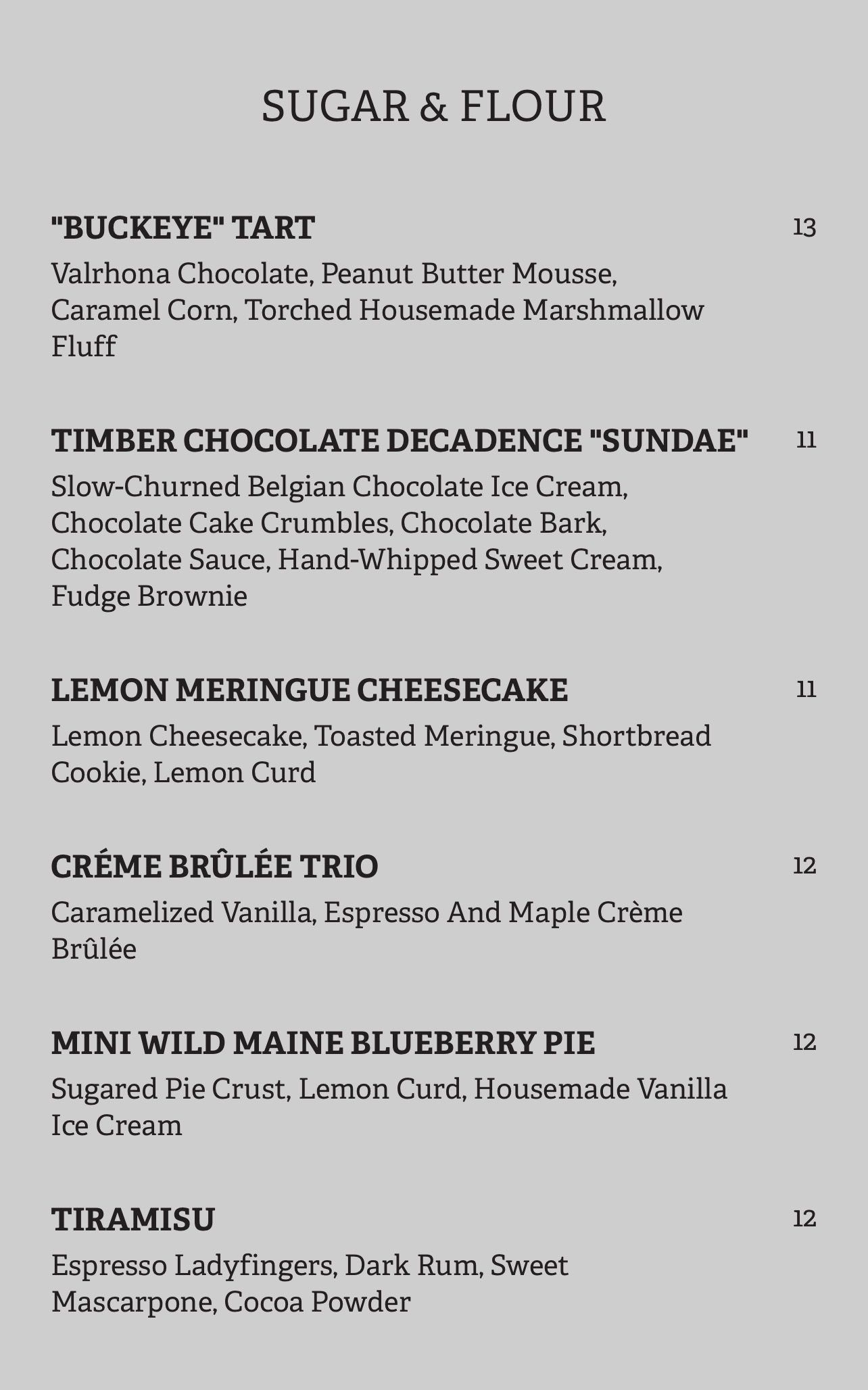 SUGAR & FLOUR

"BUCKEYE" TART 13

Valrhona Chocolate, Peanut Butter Mousse, Caramel Corn, Torched Housemade Marshmallow Fluff

TIMBER CHOCOLATE DECADENCE "SUNDAE" 11

Slow-Churned Belgian Chocolate Ice Cream, Chocolate Cake Crumbles, Chocolate Bark, Chocolate Sauce, Hand-Whipped Sweet Cream, Fudge Brownie

LEMON MERINGUE CHEESECAKE 11

Lemon Cheesecake, Toasted Meringue, Shortbread Cookie, Lemon Curd

CRÉME BRÛLÉE TRIO 12

Caramelized Vanilla, Espresso And Maple Crème Brûlée

MINI WILD MAINE BLUEBERRY PIE 12

Sugared Pie Crust, Lemon Curd, Housemade Vanilla Ice Cream

TIRAMISU 12

Espresso Ladyfingers, Dark Rum, Sweet Mascarpone, Cocoa Powder